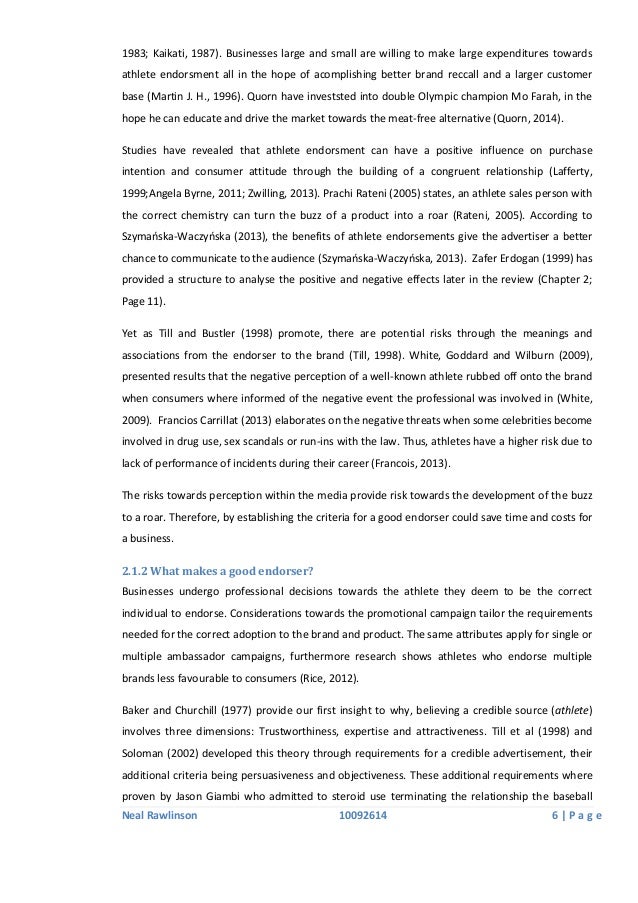 1983; Kaikati, 1987). Businesses large and small are willing to make large expenditures towards athlete endorsment all in the hope of acomplishing better brand reccall and a larger customer base (Martin J. H., 1996). Quorn have investsted into double Olympic champion Mo Farah, in the hope he can educate and drive the market towards the meat-free alternative (Quorn, 2014).

Studies have revealed that athlete endorsment can have a positive influence on purchase intention and consumer attitude through the building of a congruent relationship (Lafferty, 1999;Angela Byrne, 2011; Zwilling, 2013). Prachi Rateni (2005) states, an athlete sales person with the correct chemistry can turn the buzz of a product into a roar (Rateni, 2005). According to Szymańska-Waczyńska (2013), the benefits of athlete endorsements give the advertiser a better chance to communicate to the audience (Szymańska-Waczyńska, 2013). Zafer Erdogan (1999) has provided a structure to analyse the positive and negative effects later in the review (Chapter 2; Page 11).

Yet as Till and Bustler (1998) promote, there are potential risks through the meanings and associations from the endorser to the brand (Till, 1998). White, Goddard and Wilburn (2009), presented results that the negative perception of a well-known athlete rubbed off onto the brand when consumers where informed of the negative event the professional was involved in (White, 2009). Francios Carrillat (2013) elaborates on the negative threats when some celebrities become involved in drug use, sex scandals or run-ins with the law. Thus, athletes have a higher risk due to lack of performance of incidents during their career (Francois, 2013).

The risks towards perception within the media provide risk towards the development of the buzz to a roar. Therefore, by establishing the criteria for a good endorser could save time and costs for a business.

2.1.2 What makes a good endorser?
Businesses undergo professional decisions towards the athlete they deem to be the correct individual to endorse. Considerations towards the promotional campaign tailor the requirements needed for the correct adoption to the brand and product. The same attributes apply for single or multiple ambassador campaigns, furthermore research shows athletes who endorse multiple brands less favourable to consumers (Rice, 2012).

Baker and Churchill (1977) provide our first insight to why, believing a credible source (athlete) involves three dimensions: Trustworthiness, expertise and attractiveness. Till et al (1998) and Soloman (2002) developed this theory through requirements for a credible advertisement, their additional criteria being persuasiveness and objectiveness. These additional requirements where proven by Jason Giambi who admitted to steroid use terminating the relationship the baseball

Neal Rawlinson 10092614 6 | P a g e